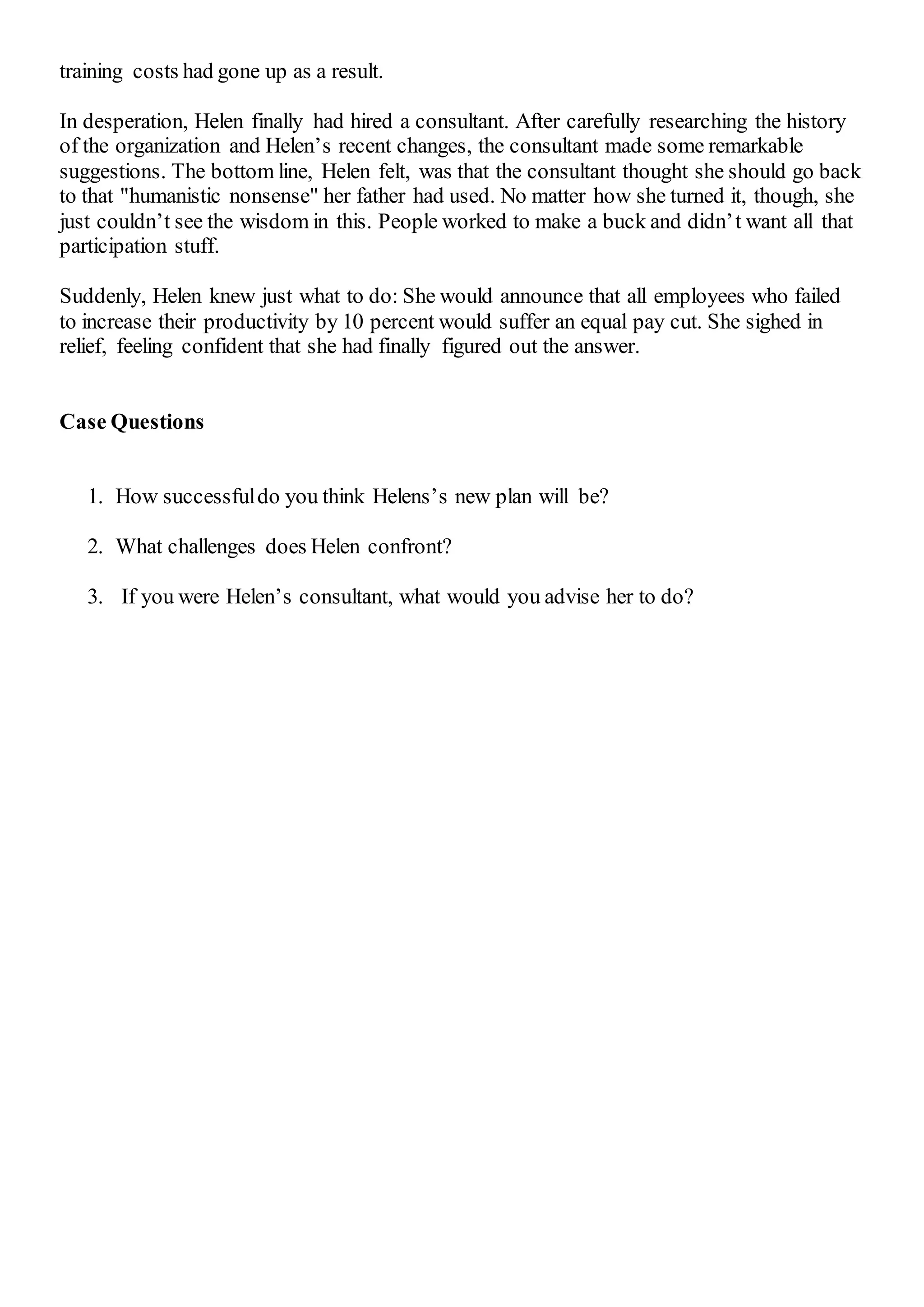 training costs had gone up as a result.

In desperation, Helen finally had hired a consultant. After carefully researching the history of the organization and Helen’s recent changes, the consultant made some remarkable suggestions. The bottom line, Helen felt, was that the consultant thought she should go back to that "humanistic nonsense" her father had used. No matter how she turned it, though, she just couldn’t see the wisdom in this. People worked to make a buck and didn’t want all that participation stuff.

Suddenly, Helen knew just what to do: She would announce that all employees who failed to increase their productivity by 10 percent would suffer an equal pay cut. She sighed in relief, feeling confident that she had finally figured out the answer.

**Case Questions**

1. How successful do you think Helens’s new plan will be?

2. What challenges does Helen confront?

3. If you were Helen’s consultant, what would you advise her to do?